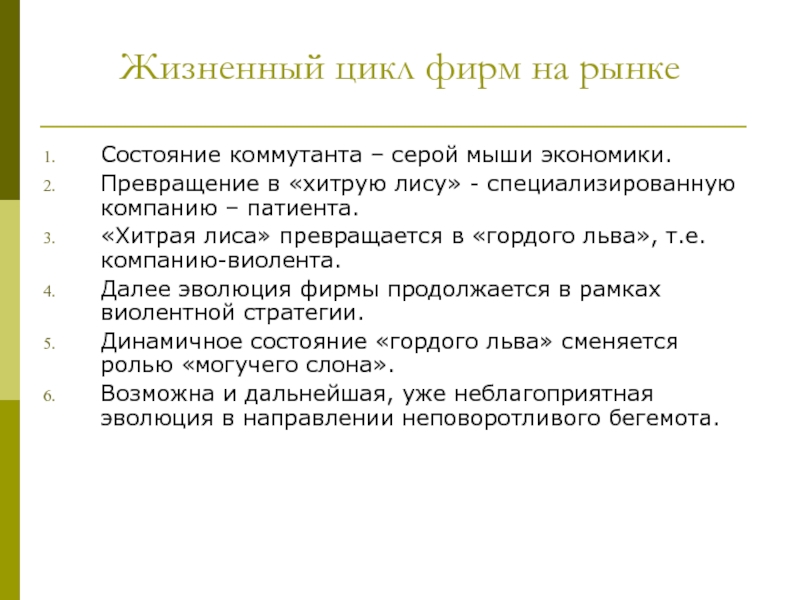 Жизненный цикл фирм на рынке

1. Состояние коммутанта – серой мыши экономики.
2. Превращение в «хитрую лису» - специализированную компанию – патиента.
3. «Хитрая лиса» превращается в «гордого льва», т.е. компанию-виолента.
4. Далее эволюция фирмы продолжается в рамках виолентной стратегии.
5. Динамичное состояние «гордого льва» сменяется ролью «могучего слона».
6. Возможна и дальнейшая, уже неблагоприятная эволюция в направлении неповоротливого бегемота.